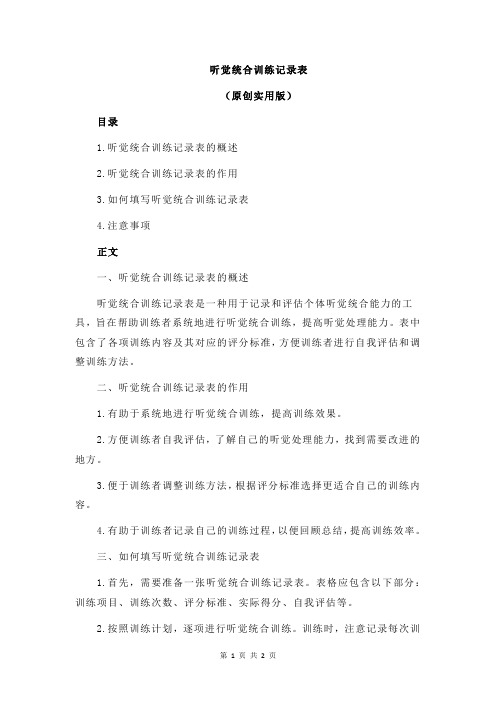 听觉统合训练记录表

（原创实用版）

目录

1.听觉统合训练记录表的概述

2.听觉统合训练记录表的作用

3.如何填写听觉统合训练记录表

4.注意事项

正文

一、听觉统合训练记录表的概述

听觉统合训练记录表是一种用于记录和评估个体听觉统合能力的工具，旨在帮助训练者系统地进行听觉统合训练，提高听觉处理能力。表中包含了各项训练内容及其对应的评分标准，方便训练者进行自我评估和调整训练方法。

二、听觉统合训练记录表的作用

1.有助于系统地进行听觉统合训练，提高训练效果。

2.方便训练者自我评估，了解自己的听觉处理能力，找到需要改进的地方。

3.便于训练者调整训练方法，根据评分标准选择更适合自己的训练内容。

4.有助于训练者记录自己的训练过程，以便回顾总结，提高训练效率。

三、如何填写听觉统合训练记录表

1.首先，需要准备一张听觉统合训练记录表。表格应包含以下部分：训练项目、训练次数、评分标准、实际得分、自我评估等。

2.按照训练计划，逐项进行听觉统合训练。训练时，注意记录每次训

第 1 页 共 2 页